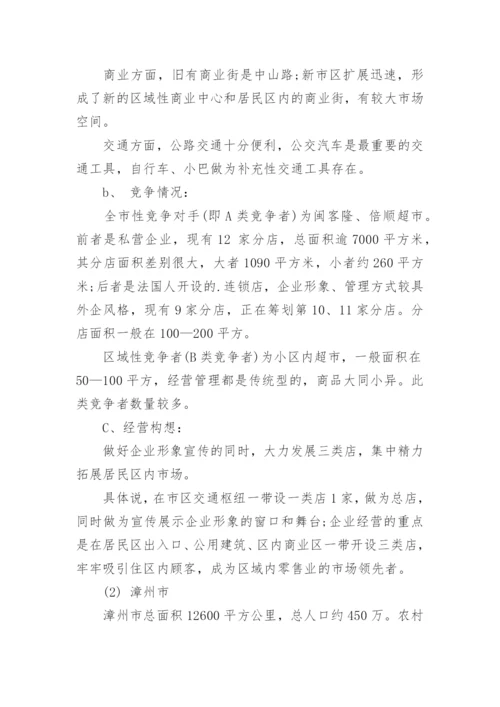 商业方面，旧有商业街是中山路;新市区扩展迅速，形成了新的区域性商业中心和居民区内的商业街，有较大市场空间。

交通方面，公路交通十分便利，公交汽车是最重要的交通工具，自行车、小巴做为补充性交通工具存在。

b、 竞争情况:

全市性竞争对手(即 A 类竞争者)为闽客隆、倍顺超市。前者是私营企业，现有 12 家分店，总面积逾 7000 平方米，其分店面积差别很大，大者 1090 平方米，小者约 260 平方米;后者是法国人开设的.连锁店，企业形象、管理方式较具外企风格，现有 9 家分店，正在筹划第 10、11 家分店。分店面积一般在 100—200 平方。

区域性竞争者(B 类竞争者)为小区内超市，一般面积在 50—100 平方，经营管理都是传统型的，商品大同小异。此类竞争者数量较多。

C、经营构想:

做好企业形象宣传的同时，大力发展三类店，集中精力拓展居民区内市场。

具体说，在市区交通枢纽一带设一类店 1 家，做为总店，同时做为宣传展示企业形象的窗口和舞台;企业经营的重点是在居民区出入口、公用建筑、区内商业区一带开设三类店，牢牢吸引住区内顾客，成为区域内零售业的市场领先者。

(2) 漳州市

漳州市总面积 12600 平方公里，总人口约 450 万。农村